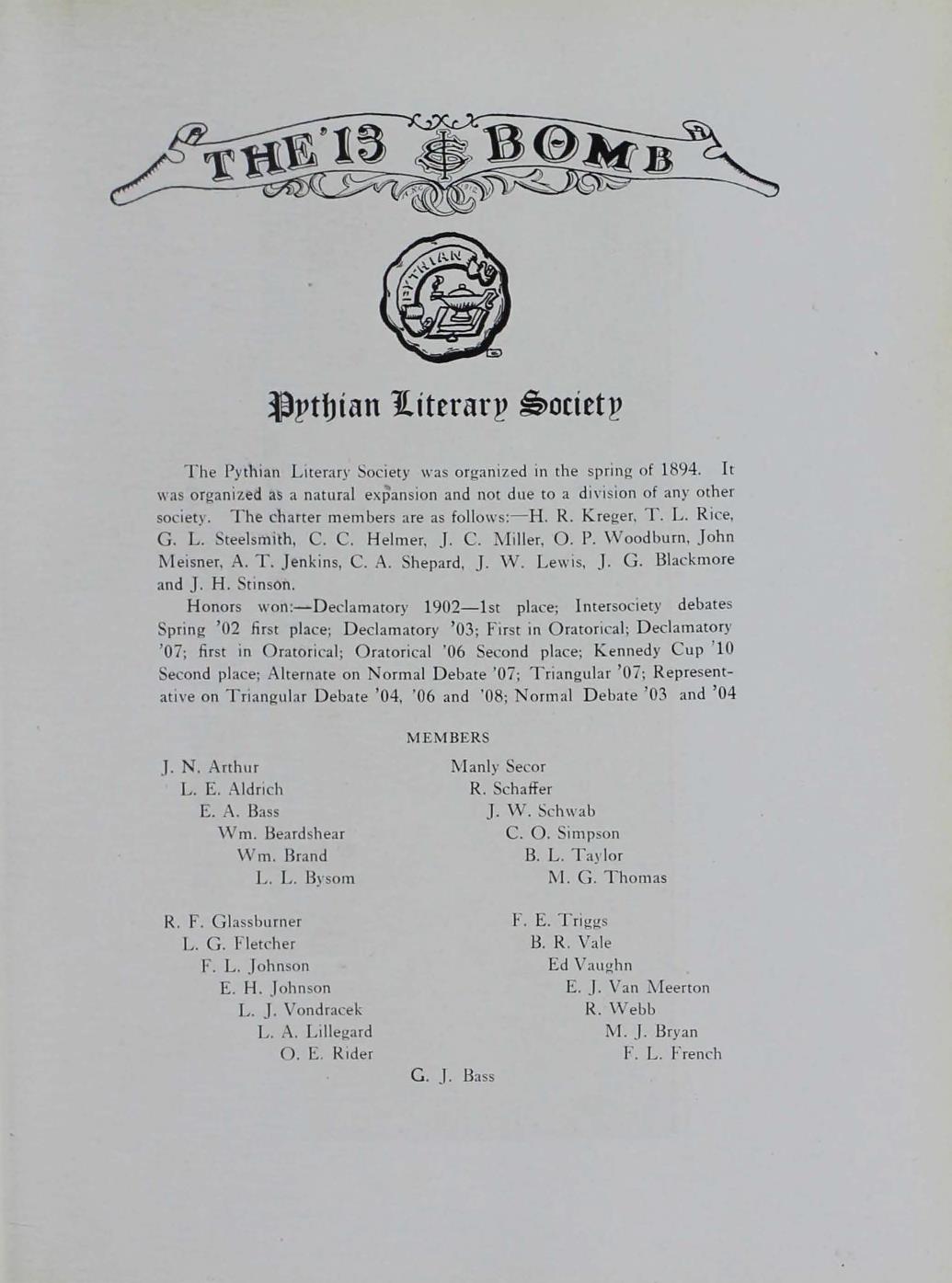 THE '13 BOMB

PYTHIAN

Pythian Literary Society

The Pythian Literary Society was organized in the spring of 1894. It was organized as a natural expansion and not due to a division of any other society. The charter members are as follows:—H. R. Kreger, T. L. Rice, G. L. Steelsmith, C. C. Helmer, J. C. Miller, O. P. Woodburn, John Meisner, A. T. Jenkins, C. A. Shepard, J. W. Lewis, J. G. Blackmore and J. H. Stinson.

Honors won:—Declamatory 1902—1st place; Intersociety debates Spring '02 first place; Declamatory '03; First in Oratorical; Declamatory '07; first in Oratorical; Oratorical '06 Second place; Kennedy Cup '10 Second place; Alternate on Normal Debate '07; Triangular '07; Representative on Triangular Debate '04, '06 and '08; Normal Debate '03 and '04

MEMBERS

J. N. Arthur
L. E. Aldrich
E. A. Bass
Wm. Beardshear
Wm. Brand
L. L. Bysom

R. F. Glassburner
L. G. Fletcher
F. L. Johnson
E. H. Johnson
L. J. Vondracek
L. A. Lillegard
O. E. Rider

Manly Secor
R. Schaffer
J. W. Schwab
C. O. Simpson
B. L. Taylor
M. G. Thomas

F. E. Triggs
B. R. Vale
Ed Vaughn
E. J. Van Meerton
R. Webb
M. J. Bryan
F. L. French

G. J. Bass